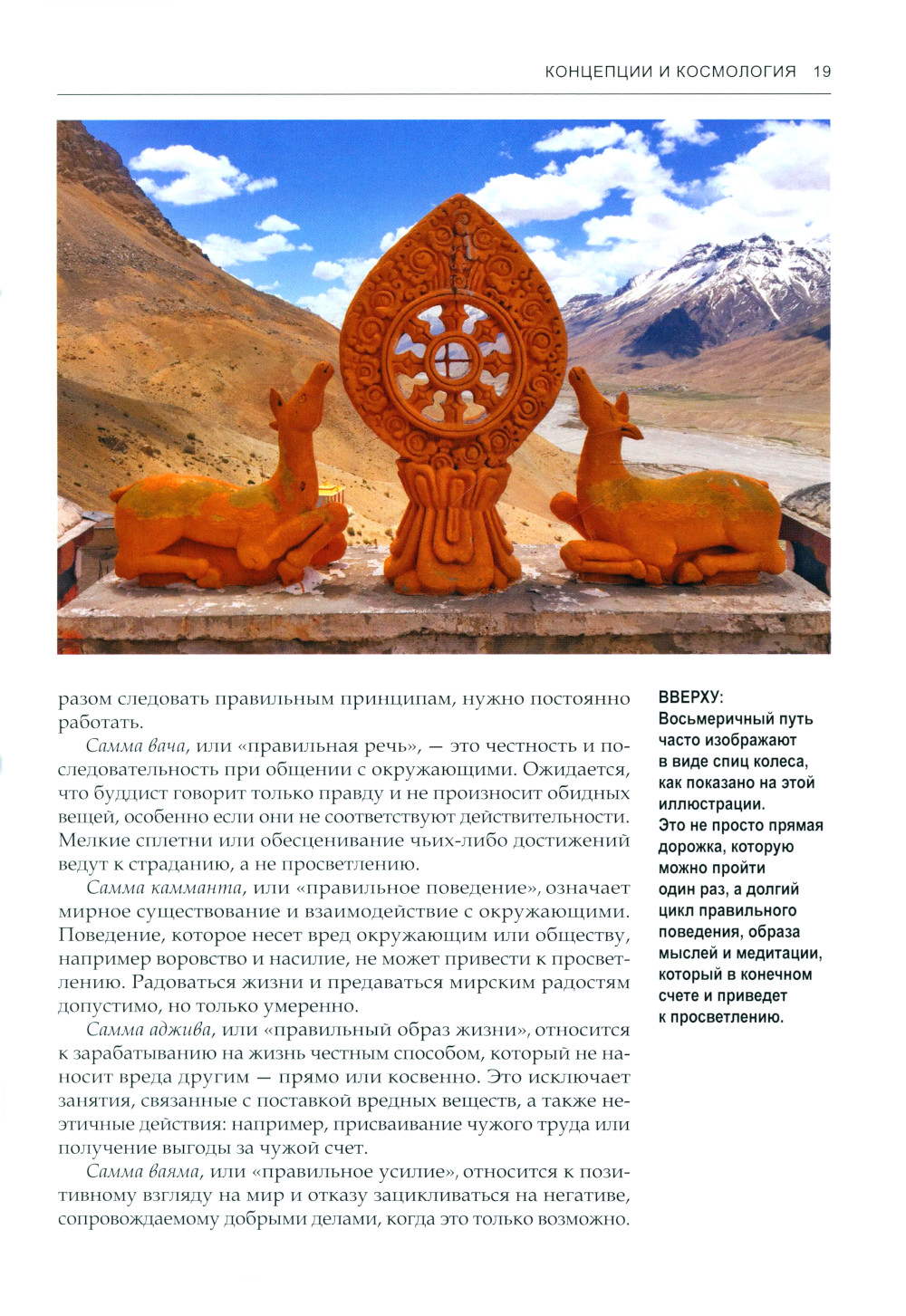 КОНЦЕПЦИИ И КОСМОЛОГИЯ 19

разом следовать правильным принципам, нужно постоянно работать.

Самма вача, или «правильная речь», — это честность и последовательность при общении с окружающими. Ожидается, что буддист говорит только правду и не произносит обидных вещей, особенно если они не соответствуют действительности. Мелкие сплетни или обесценивание чьих-либо достижений ведут к страданию, а не просветлению.

Самма камманта, или «правильное поведение», означает мирное существование и взаимодействие с окружающими. Поведение, которое несет вред окружающим или обществу, например воровство и насилие, не может привести к просветлению. Радоваться жизни и предаваться мирским радостям допустимо, но только умеренно.

Самма аджива, или «правильный образ жизни», относится к зарабатыванию на жизнь честным способом, который не наносит вреда другим — прямо или косвенно. Это исключает занятия, связанные с поставкой вредных веществ, а также неэтичные действия: например, присваивание чужого труда или получение выгоды за чужой счет.

Самма ваяма, или «правильное усилие», относится к позитивному взгляду на мир и отказу зацикливаться на негативе, сопровождаемому добрыми делами, когда это только возможно.

ВВЕРХУ:
Восьмеричный путь часто изображают в виде спиц колеса, как показано на этой иллюстрации. Это не просто прямая дорожка, которую можно пройти один раз, а долгий цикл правильного поведения, образа мыслей и медитации, который в конечном счете и приведет к просветлению.